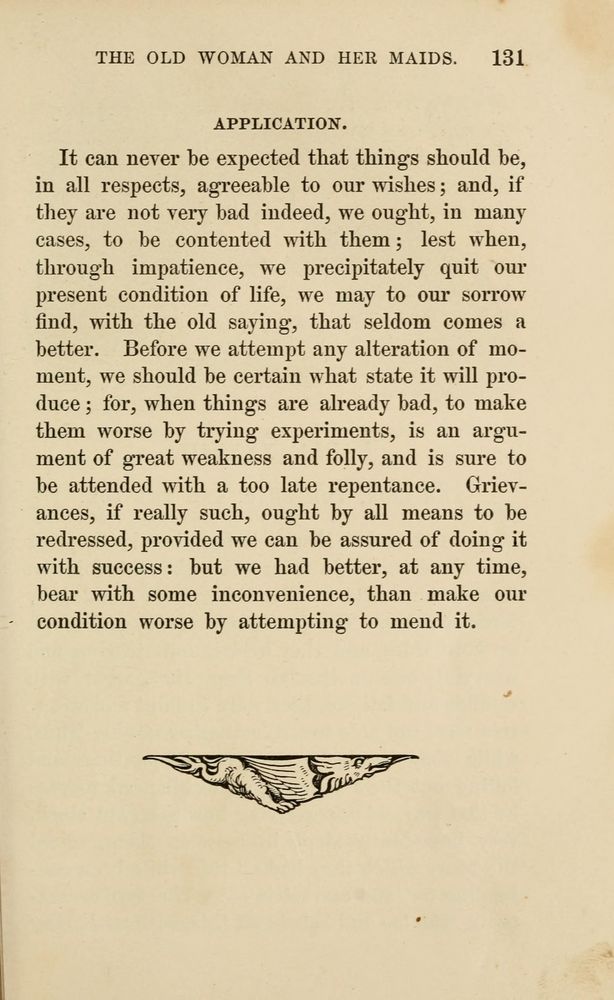 THE OLD WOMAN AND HER MAIDS. 131

APPLICATION.

It can never be expected that things should be, in all respects, agreeable to our wishes; and, if they are not very bad indeed, we ought, in many cases, to be contented with them; lest when, through impatience, we precipitately quit our present condition of life, we may to our sorrow find, with the old saying, that seldom comes a better. Before we attempt any alteration of moment, we should be certain what state it will produce; for, when things are already bad, to make them worse by trying experiments, is an argument of great weakness and folly, and is sure to be attended with a too late repentance. Grievances, if really such, ought by all means to be redressed, provided we can be assured of doing it with success: but we had better, at any time, bear with some inconvenience, than make our condition worse by attempting to mend it.